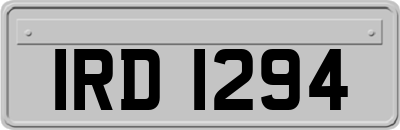 IRD 1294